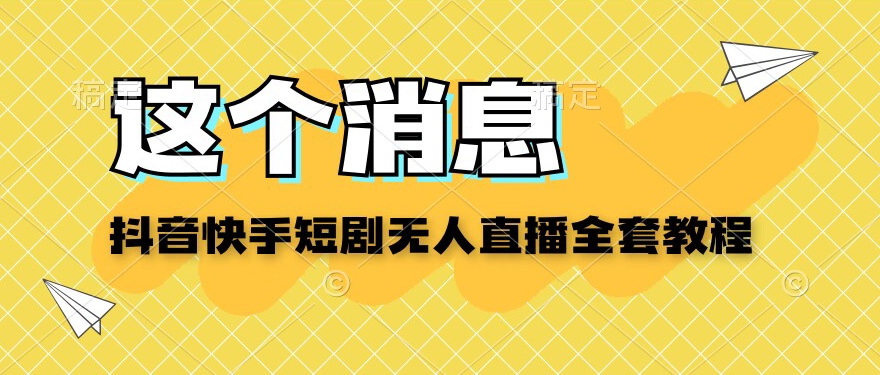 稿定 稿定
这个消息
抖音快手短剧无人直播全套教程
© ©